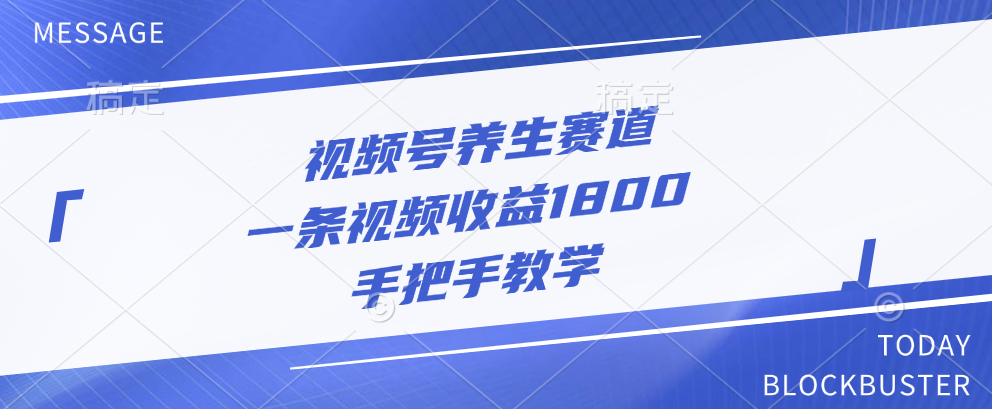 MESSAGE

稿定　稿定

「 视频号养生赛道
一条视频收益1800
手把手教学 」

TODAY
BLOCKBUSTER